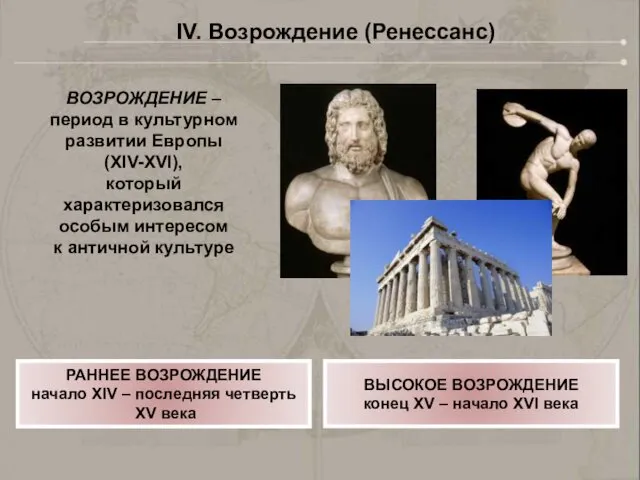 IV. Возрождение (Ренессанс)

ВОЗРОЖДЕНИЕ – период в культурном развитии Европы (XIV-XVI), который характеризовался особым интересом к античной культуре

РАННЕЕ ВОЗРОЖДЕНИЕ
начало XIV – последняя четверть XV века

ВЫСОКОЕ ВОЗРОЖДЕНИЕ
конец XV – начало XVI века